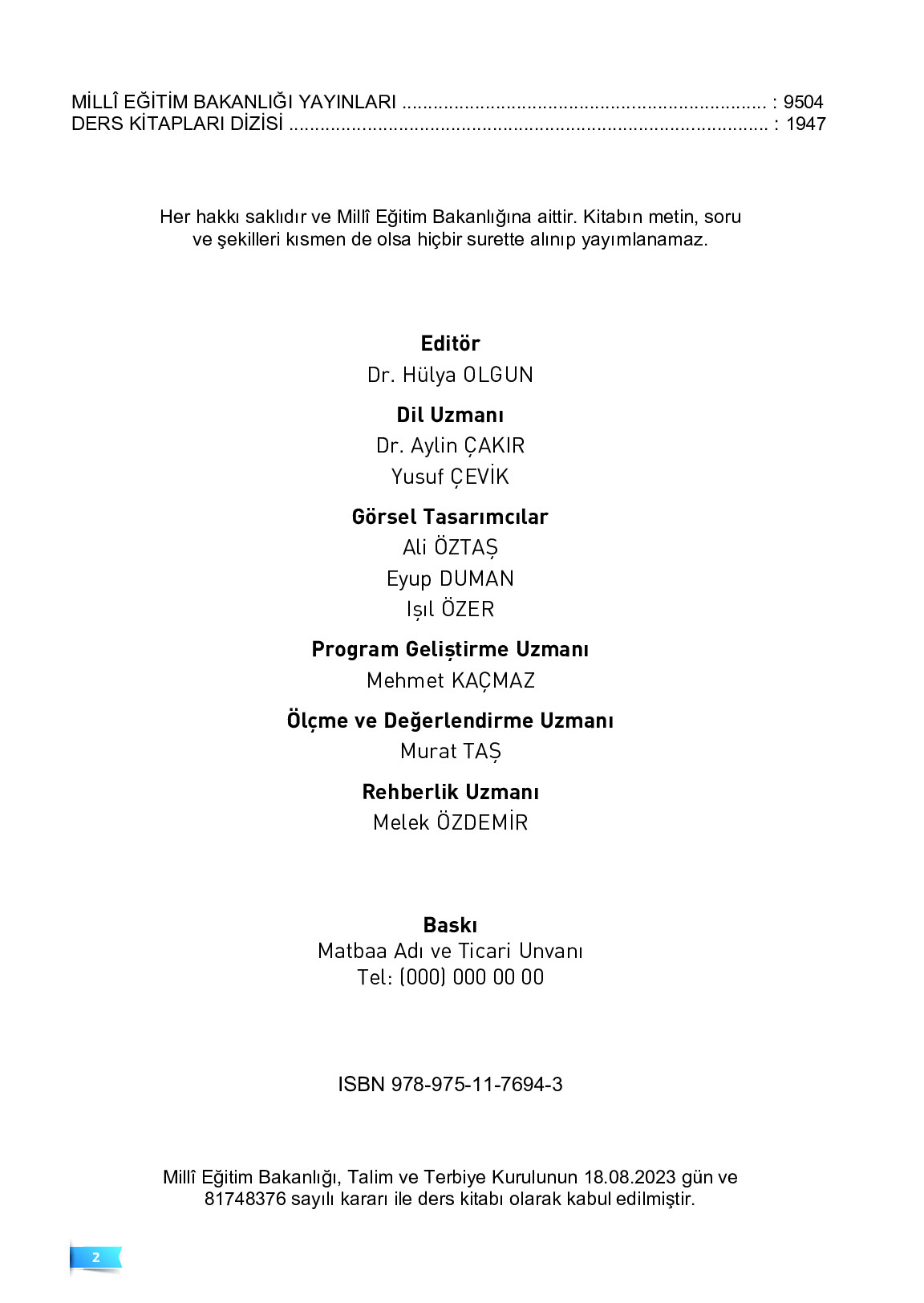 MİLLÎ EĞİTİM BAKANLIĞI YAYINLARI : 9504
DERS KİTAPLARI DİZİSİ : 1947

Her hakkı saklıdır ve Millî Eğitim Bakanlığına aittir. Kitabın metin, soru ve şekilleri kısmen de olsa hiçbir surette alınıp yayımlanamaz.

Editör
Dr. Hülya OLGUN

Dil Uzmanı
Dr. Aylin ÇAKIR
Yusuf ÇEVİK

Görsel Tasarımcılar
Ali ÖZTAŞ
Eyup DUMAN
Işıl ÖZER

Program Geliştirme Uzmanı
Mehmet KAÇMAZ

Ölçme ve Değerlendirme Uzmanı
Murat TAŞ

Rehberlik Uzmanı
Melek ÖZDEMİR

Baskı
Matbaa Adı ve Ticari Unvanı
Tel: (000) 000 00 00

ISBN 978-975-11-7694-3

Millî Eğitim Bakanlığı, Talim ve Terbiye Kurulunun 18.08.2023 gün ve 81748376 sayılı kararı ile ders kitabı olarak kabul edilmiştir.

2